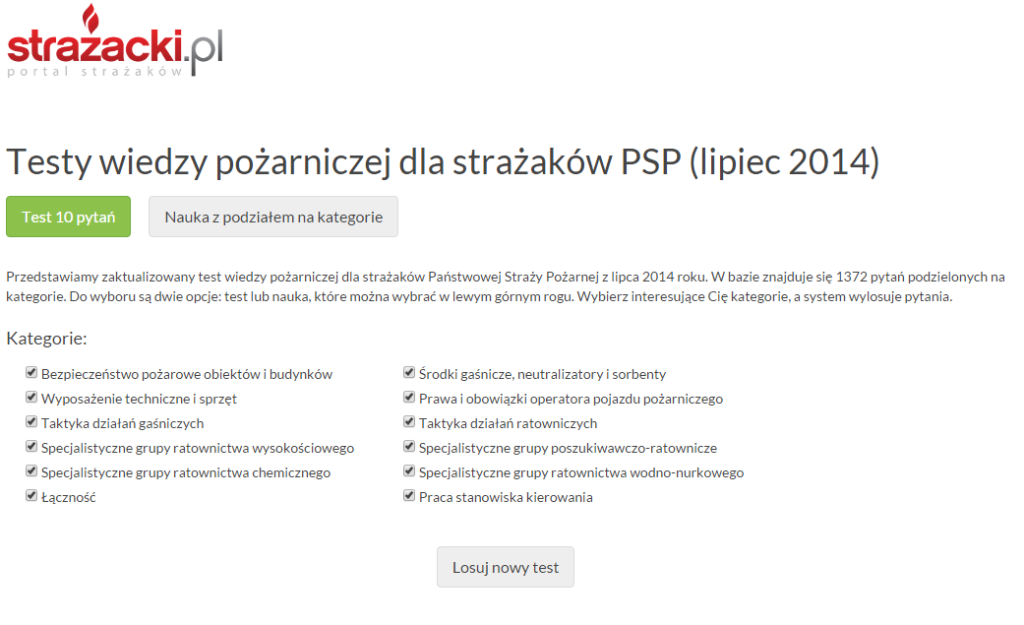 strazacki.pl
portal strażaków

Testy wiedzy pożarniczej dla strażaków PSP (lipiec 2014)

Test 10 pytań

Nauka z podziałem na kategorie

Przedstawiamy zaktualizowany test wiedzy pożarniczej dla strażaków Państwowej Straży Pożarnej z lipca 2014 roku. W bazie znajduje się 1372 pytań podzielonych na kategorie. Do wyboru są dwie opcje: test lub nauka, które można wybrać w lewym górnym rogu. Wybierz interesujące Cię kategorie, a system wylosuje pytania.

Kategorie:

Bezpieczeństwo pożarowe obiektów i budynków
Wyposażenie techniczne i sprzęt
Taktyka działań gaśniczych
Specjalistyczne grupy ratownictwa wysokościowego
Specjalistyczne grupy ratownictwa chemicznego
Łączność

Środki gaśnicze, neutralizatory i sorbenty
Prawa i obowiązki operatora pojazdu pożarniczego
Taktyka działań ratowniczych
Specjalistyczne grupy poszukiwawczo-ratownicze
Specjalistyczne grupy ratownictwa wodno-nurkowego
Praca stanowiska kierowania

Losuj nowy test